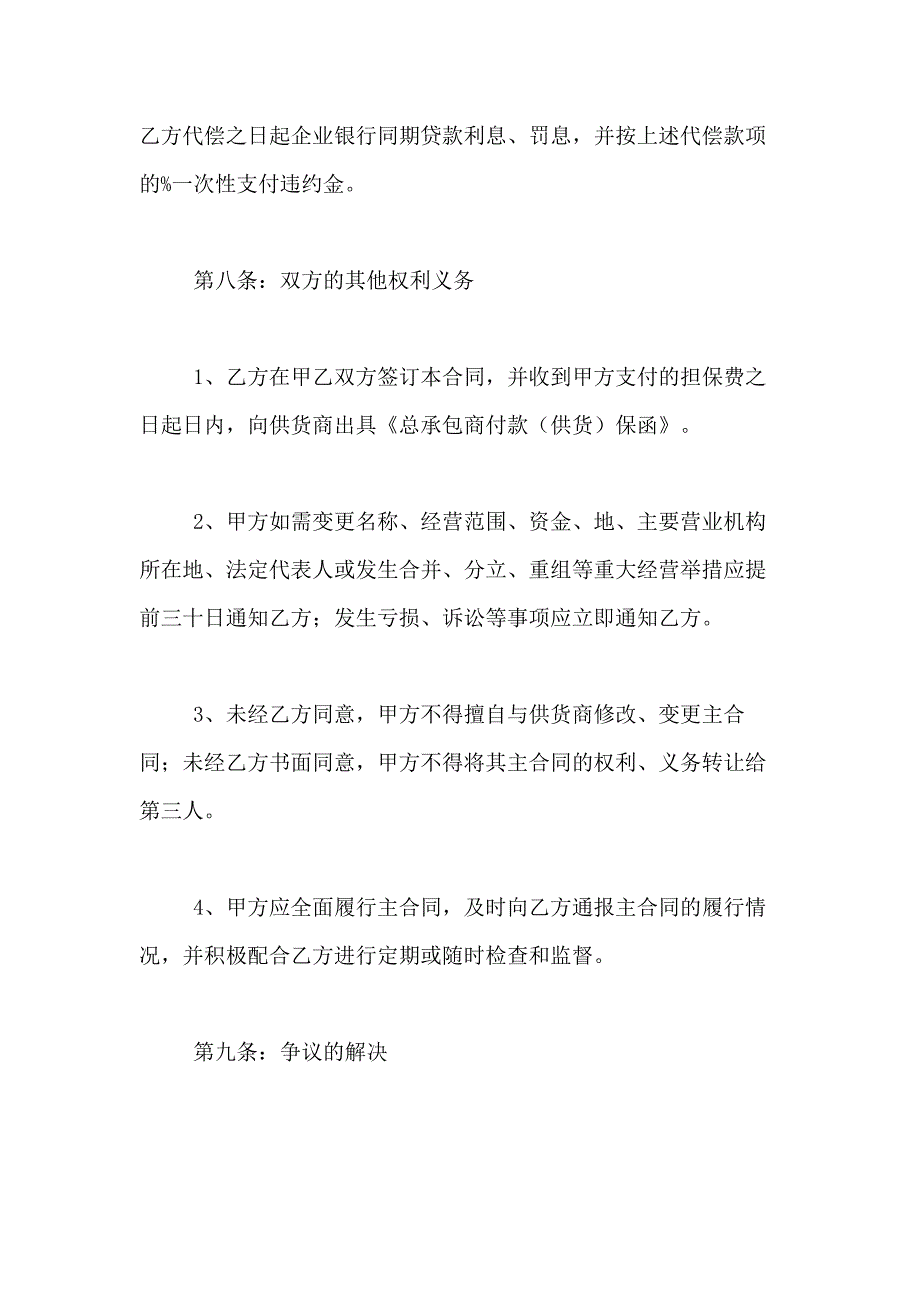 乙方代偿之日起企业银行同期贷款利息、罚息，并按上述代偿款项的%一次性支付违约金。

第八条：双方的其他权利义务

1、乙方在甲乙双方签订本合同，并收到甲方支付的担保费之日起日内，向供货商出具《总承包商付款（供货）保函》。

2、甲方如需变更名称、经营范围、资金、地、主要营业机构所在地、法定代表人或发生合并、分立、重组等重大经营举措应提前三十日通知乙方；发生亏损、诉讼等事项应立即通知乙方。

3、未经乙方同意，甲方不得擅自与供货商修改、变更主合同；未经乙方书面同意，甲方不得将其主合同的权利、义务转让给第三人。

4、甲方应全面履行主合同，及时向乙方通报主合同的履行情况，并积极配合乙方进行定期或随时检查和监督。

第九条：争议的解决